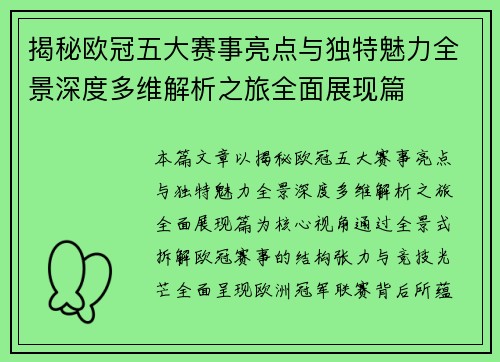 揭秘欧冠五大赛事亮点与独特魅力全景深度多维解析之旅全面展现篇

本篇文章以揭秘欧冠五大赛事亮点与独特魅力全景深度多维解析之旅全面展现篇为核心视角通过全景式拆解欧冠赛事的结构张力与竞技光芒全面呈现欧洲冠军联赛背后所蕴